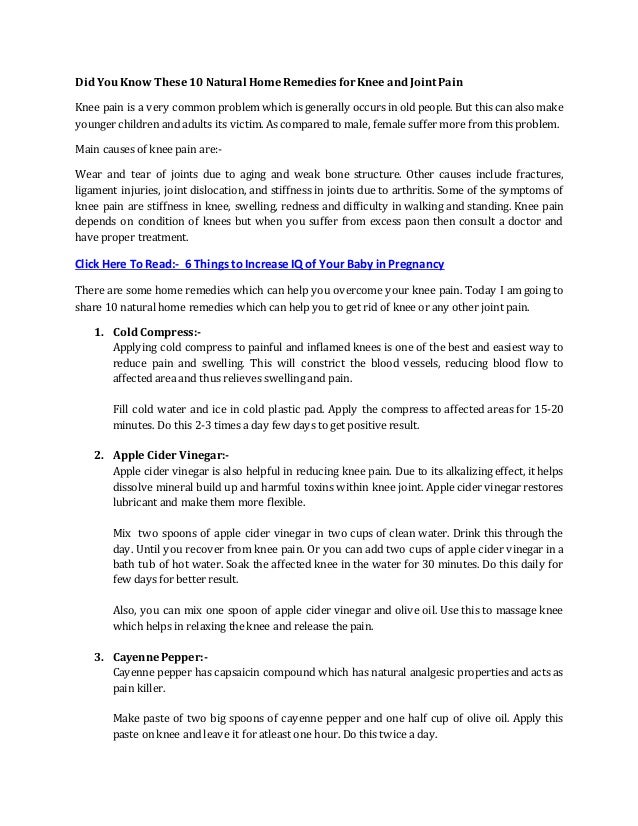 Did You Know These 10 Natural Home Remedies for Knee and Joint Pain

Knee pain is a very common problem which is generally occurs in old people. But this can also make younger children and adults its victim. As compared to male, female suffer more from this problem.

Main causes of knee pain are:-

Wear and tear of joints due to aging and weak bone structure. Other causes include fractures, ligament injuries, joint dislocation, and stiffness in joints due to arthritis. Some of the symptoms of knee pain are stiffness in knee, swelling, redness and difficulty in walking and standing. Knee pain depends on condition of knees but when you suffer from excess paon then consult a doctor and have proper treatment.

Click Here To Read:- 6 Things to Increase IQ of Your Baby in Pregnancy

There are some home remedies which can help you overcome your knee pain. Today I am going to share 10 natural home remedies which can help you to get rid of knee or any other joint pain.

1. Cold Compress:-
Applying cold compress to painful and inflamed knees is one of the best and easiest way to reduce pain and swelling. This will constrict the blood vessels, reducing blood flow to affected area and thus relieves swelling and pain.

Fill cold water and ice in cold plastic pad. Apply the compress to affected areas for 15-20 minutes. Do this 2-3 times a day few days to get positive result.

2. Apple Cider Vinegar:-
Apple cider vinegar is also helpful in reducing knee pain. Due to its alkalizing effect, it helps dissolve mineral build up and harmful toxins within knee joint. Apple cider vinegar restores lubricant and make them more flexible.

Mix two spoons of apple cider vinegar in two cups of clean water. Drink this through the day. Until you recover from knee pain. Or you can add two cups of apple cider vinegar in a bath tub of hot water. Soak the affected knee in the water for 30 minutes. Do this daily for few days for better result.

Also, you can mix one spoon of apple cider vinegar and olive oil. Use this to massage knee which helps in relaxing the knee and release the pain.

3. Cayenne Pepper:-
Cayenne pepper has capsaicin compound which has natural analgesic properties and acts as pain killer.

Make paste of two big spoons of cayenne pepper and one half cup of olive oil. Apply this paste on knee and leave it for atleast one hour. Do this twice a day.